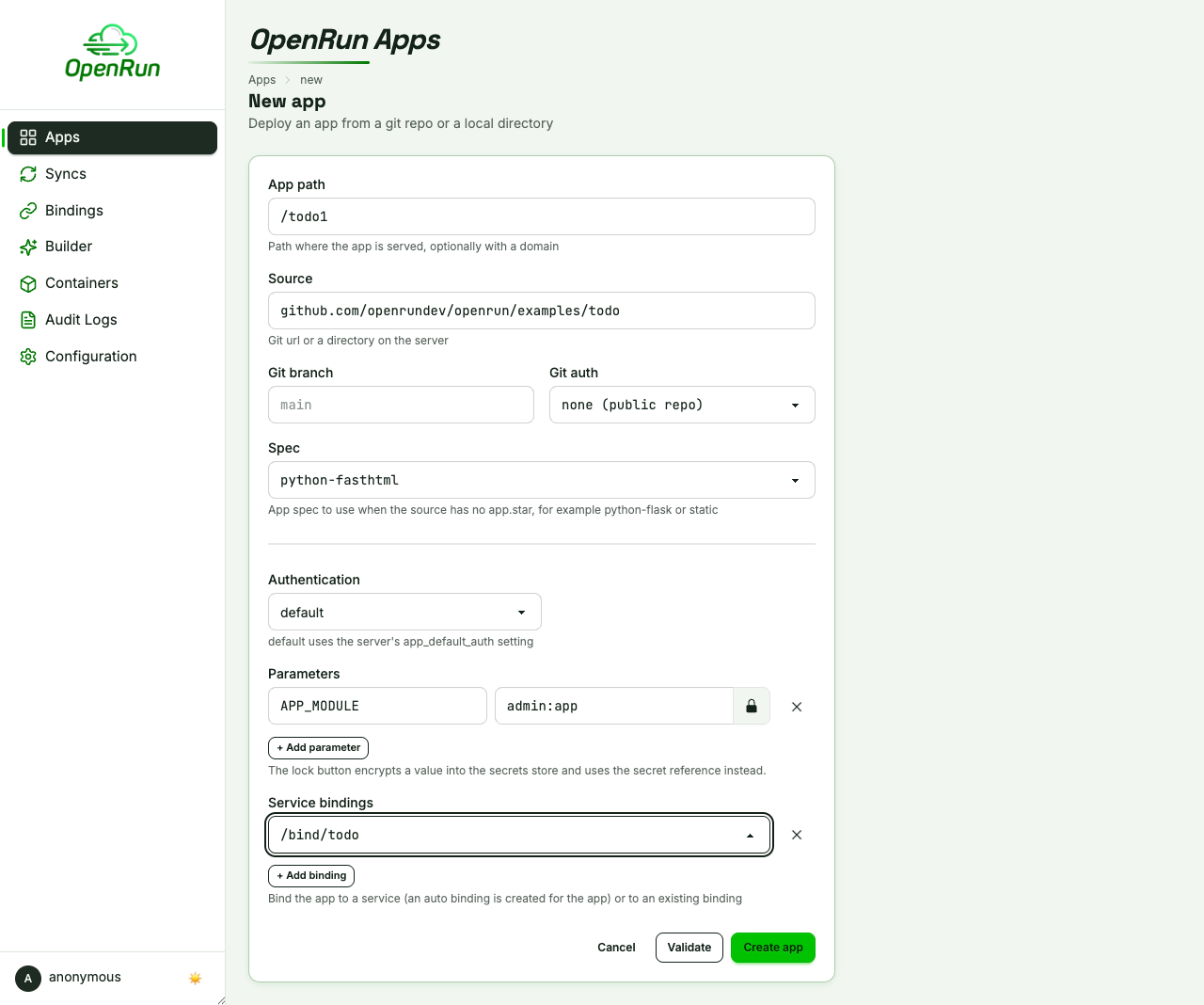 OpenRun

Apps
Syncs
Bindings
Builder
Containers
Audit Logs
Configuration

A anonymous

OpenRun Apps

Apps > new
New app
Deploy an app from a git repo or a local directory

App path
/todo1
Path where the app is served, optionally with a domain

Source
github.com/openrundev/openrun/examples/todo
Git url or a directory on the server

Git branch
main

Git auth
none (public repo)

Spec
python-fasthtml
App spec to use when the source has no app.star, for example python-flask or static

Authentication
default
default uses the server's app_default_auth setting

Parameters
APP_MODULE
admin:app
+ Add parameter
The lock button encrypts a value into the secrets store and uses the secret reference instead.

Service bindings
/bind/todo
+ Add binding
Bind the app to a service (an auto binding is created for the app) or to an existing binding

Cancel
Validate
Create app